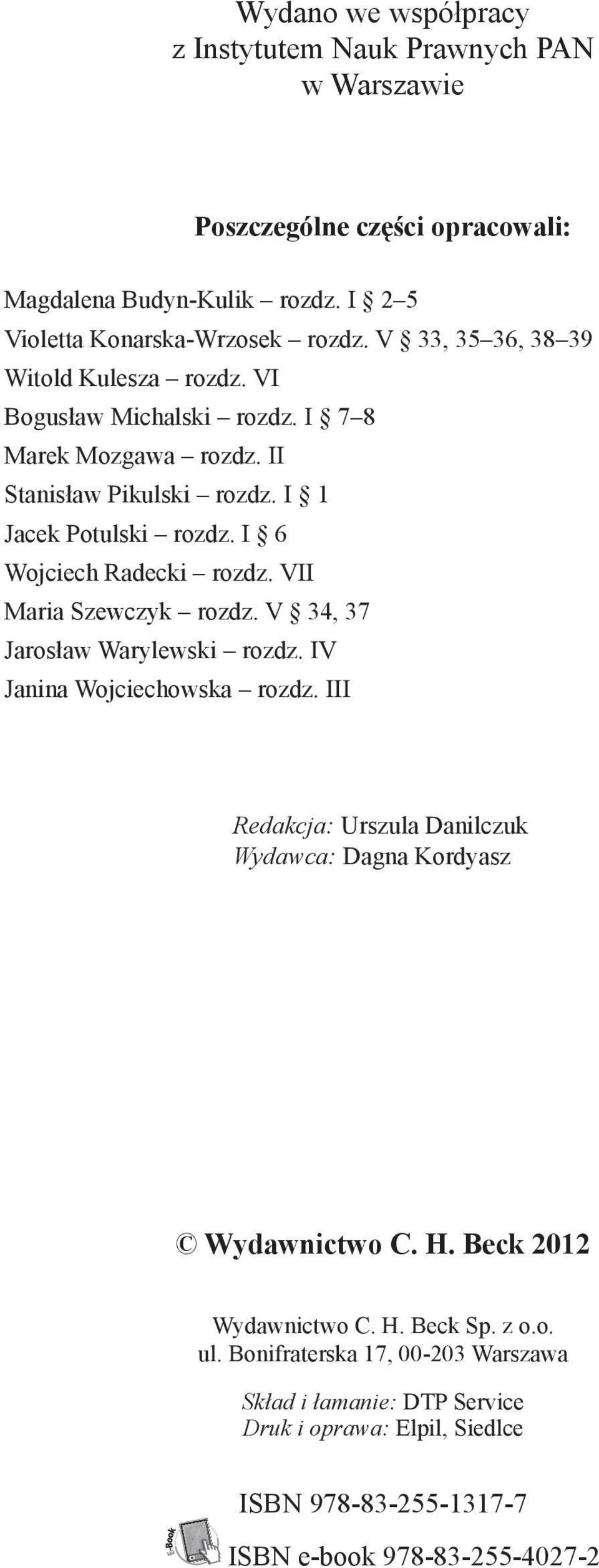 Wydano we współpracy
z Instytutem Nauk Prawnych PAN
w Warszawie

Poszczególne części opracowali:

Magdalena Budyn-Kulik – rozdz. I § 2–5
Violetta Konarska-Wrzosek – rozdz. V § 33, 35–36, 38–39
Witold Kulesza – rozdz. VI
Bogusław Michalski – rozdz. I § 7–8
Marek Mozgawa – rozdz. II
Stanisław Pikulski – rozdz. I § 1
Jacek Potulski – rozdz. I § 6
Wojciech Radecki – rozdz. VII
Maria Szewczyk – rozdz. V § 34, 37
Jarosław Warylewski – rozdz. IV
Janina Wojciechowska – rozdz. III

Redakcja: Urszula Danilczuk
Wydawca: Dagna Kordyasz

© Wydawnictwo C. H. Beck 2012

Wydawnictwo C. H. Beck Sp. z o.o.
ul. Bonifraterska 17, 00-203 Warszawa

Skład i łamanie: DTP Service
Druk i oprawa: Elpil, Siedlce

ISBN 978-83-255-1317-7

E-Book
ISBN e-book 978-83-255-4027-2